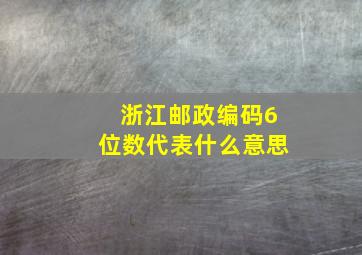 浙江邮政编码6位数代表什么意思